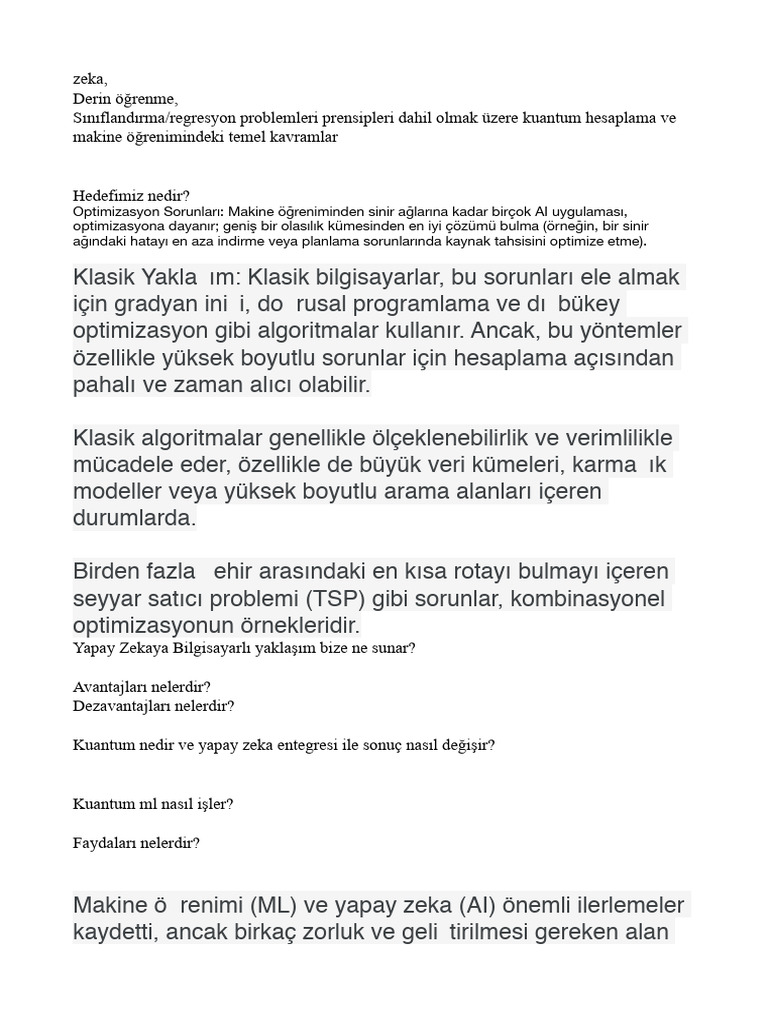 zeka,
Derin öğrenme,
Sınıflandırma/regresyon problemleri prensipleri dahil olmak üzere kuantum hesaplama ve makine öğrenimindeki temel kavramlar

Hedefimiz nedir?
Optimizasyon Sorunları: Makine öğreniminden sinir ağlarına kadar birçok AI uygulaması, optimizasyona dayanır; geniş bir olasılık kümesinden en iyi çözümü bulma (örneğin, bir sinir ağındaki hatayı en aza indirme veya planlama sorunlarında kaynak tahsisini optimize etme).

Klasik Yakla ım: Klasik bilgisayarlar, bu sorunları ele almak için gradyan ini i, do rusal programlama ve dı bükey optimizasyon gibi algoritmalar kullanır. Ancak, bu yöntemler özellikle yüksek boyutlu sorunlar için hesaplama açısından pahalı ve zaman alıcı olabilir.

Klasik algoritmalar genellikle ölçeklenebilirlik ve verimlilikle mücadele eder, özellikle de büyük veri kümeleri, karma ık modeller veya yüksek boyutlu arama alanları içeren durumlarda.

Birden fazla ehir arasındaki en kısa rotayı bulmayı içeren seyyar satıcı problemi (TSP) gibi sorunlar, kombinasyonel optimizasyonun örnekleridir.
Yapay Zekaya Bilgisayarlı yaklaşım bize ne sunar?

Avantajları nelerdir?
Dezavantajları nelerdir?

Kuantum nedir ve yapay zeka entegresi ile sonuç nasıl değişir?

Kuantum ml nasıl işler?

Faydaları nelerdir?

Makine ö renimi (ML) ve yapay zeka (AI) önemli ilerlemeler kaydetti, ancak birkaç zorluk ve geli tirilmesi gereken alan